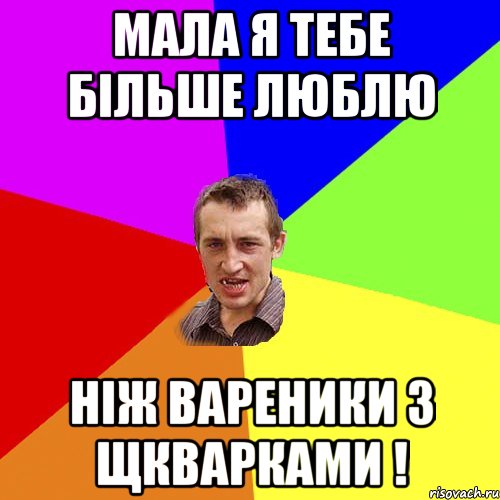 МАЛА Я ТЕБЕ БІЛЬШЕ ЛЮБЛЮ

НІЖ ВАРЕНИКИ З ЩКВАРКАМИ !

risovach.ru